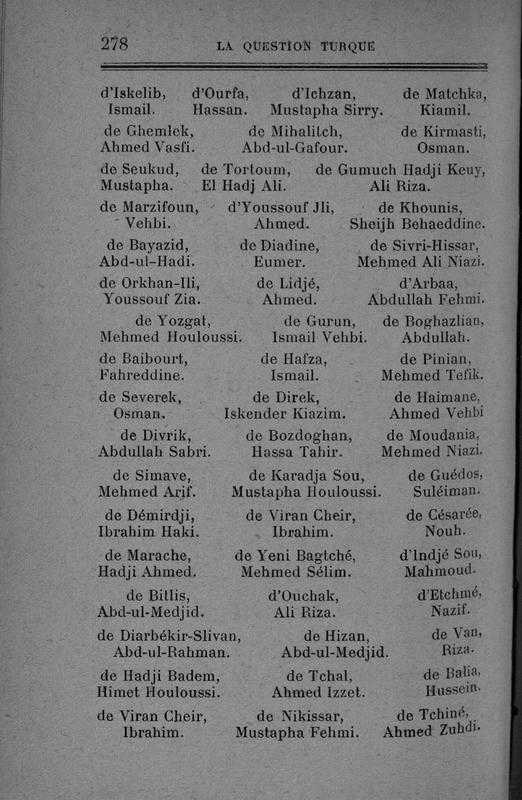 278 LA QUESTION TURQUE

d'Iskelib, Ismail. d'Ourfa, Hassan. d'Ichzan, Mustapha Sirry. de Matchka, Kiamil.

de Ghemlek, Ahmed Vasfi. de Mihalitch, Abd-ul-Gafour. de Kirmasti, Osman.

de Seukud, Mustapha. de Tortoum, El Hadj Ali. de Gumuch Hadji Keuy, Ali Riza.

de Marzifoun, Vehbi. d'Youssouf Jli, Ahmed. de Khounis, Sheijh Behaeddine.

de Bayazid, Abd-ul-Hadi. de Diadine, Eumer. de Sivri-Hissar, Mehmed Ali Niazi.

de Orkhan-Ili, Youssouf Zia. de Lidjé, Ahmed. d'Arbaa, Abdullah Fehmi.

de Yozgat, Mehmed Houloussi. de Gurun, Ismail Vehbi. de Boghazlian, Abdullah.

de Baibourt, Fahreddine. de Hafza, Ismail. de Pinian, Mehmed Tefik.

de Severek, Osman. de Direk, Iskender Kiazim. de Haimane, Ahmed Vehbi

de Divrik, Abdullah Sabri. de Bozdoghan, Hassa Tahir. de Moudania, Mehmed Niazi.

de Simave, Mehmed Arif. de Karadja Sou, Mustapha Houloussi. de Guédos, Suléiman.

de Démirdji, Ibrahim Haki. de Viran Cheir, Ibrahim. de Césarée, Nouh.

de Marache, Hadji Ahmed. de Yeni Bagtché, Mehmed Sélim. d'Indjé Sou, Mahmoud.

de Bitlis, Abd-ul-Medjid. d'Ouchak, Ali Riza. d'Etchmé, Nazif.

de Diarbékir-Slivan, Abd-ul-Rahman. de Hizan, Abd-ul-Medjid. de Van, Riza.

de Hadji Badem, Himet Houloussi. de Tchal, Ahmed Izzet. de Balia, Hussein.

de Viran Cheir, Ibrahim. de Nikissar, Mustapha Fehmi. de Tchiné, Ahmed Zuhdi.